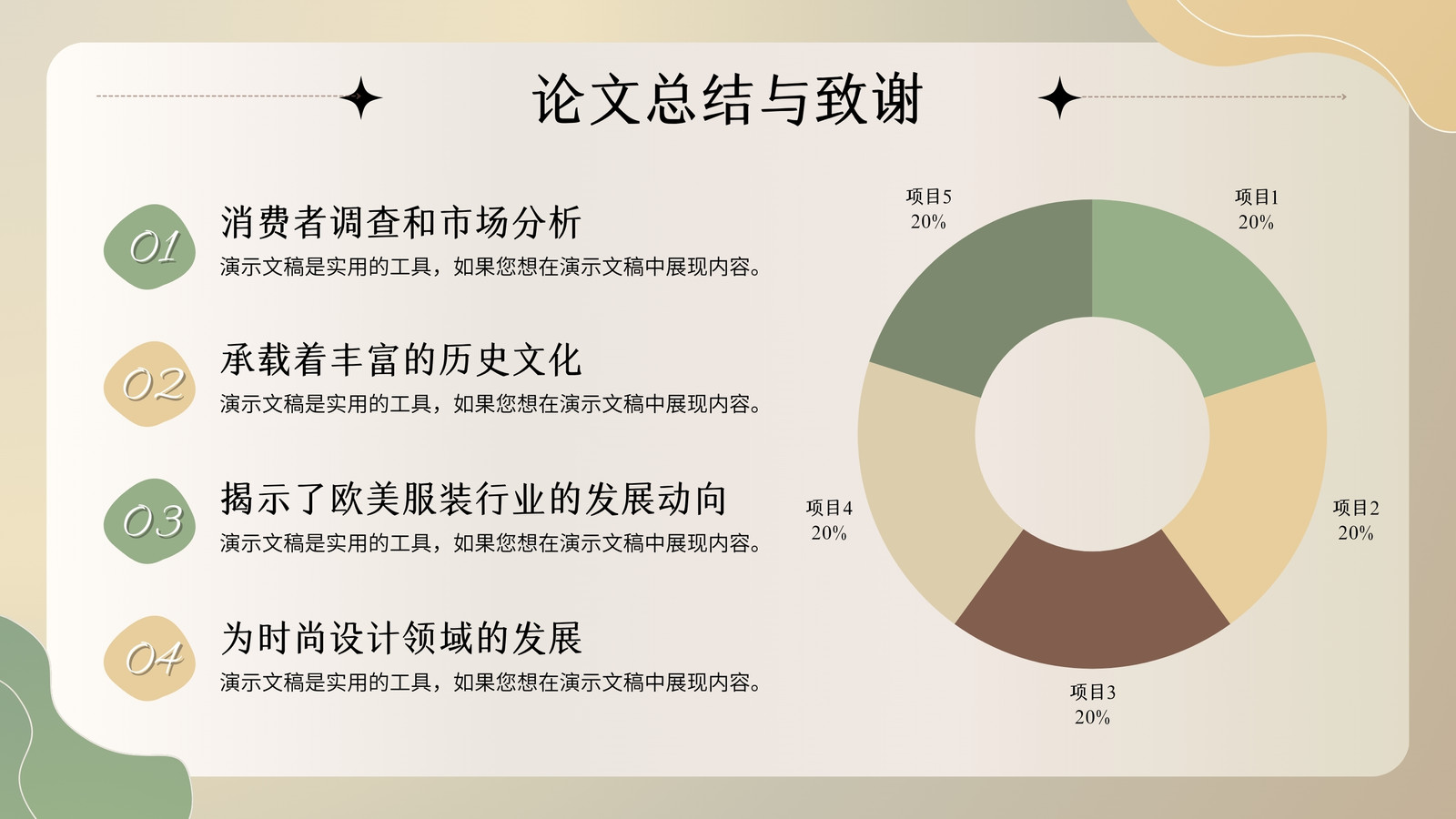 论文总结与致谢

01
消费者调查和市场分析
演示文稿是实用的工具，如果您想在演示文稿中展现内容。

02
承载着丰富的历史文化
演示文稿是实用的工具，如果您想在演示文稿中展现内容。

03
揭示了欧美服装行业的发展动向
演示文稿是实用的工具，如果您想在演示文稿中展现内容。

04
为时尚设计领域的发展
演示文稿是实用的工具，如果您想在演示文稿中展现内容。

项目5
20%

项目1
20%

项目4
20%

项目2
20%

项目3
20%